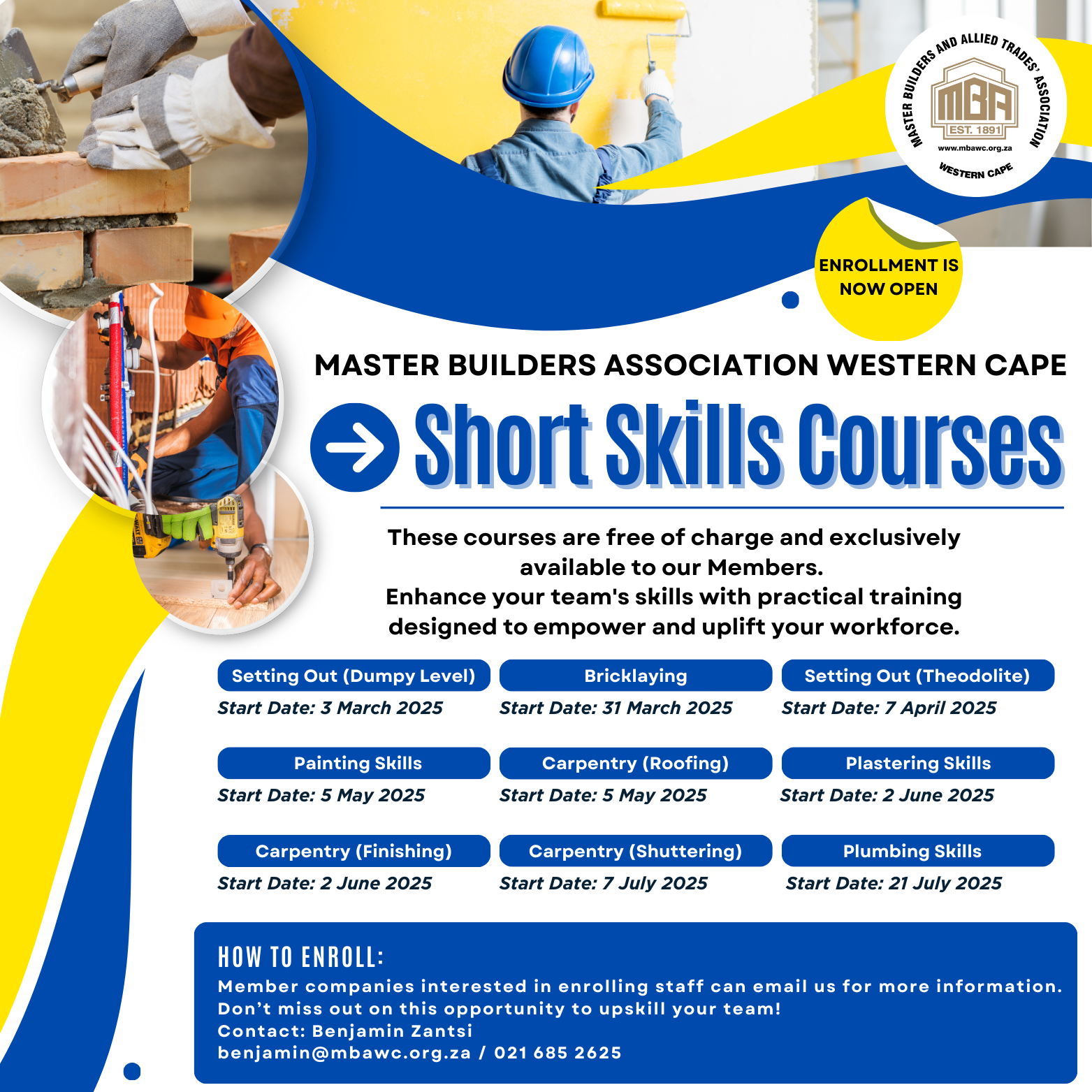 MASTER BUILDERS AND ALLIED TRADES' ASSOCIATION
MBA
EST. 1891
www.mbawc.org.za
WESTERN CAPE

ENROLLMENT IS NOW OPEN

MASTER BUILDERS ASSOCIATION WESTERN CAPE

Short Skills Courses

These courses are free of charge and exclusively available to our Members.
Enhance your team's skills with practical training designed to empower and uplift your workforce.

Setting Out (Dumpy Level)
Start Date: 3 March 2025

Bricklaying
Start Date: 31 March 2025

Setting Out (Theodolite)
Start Date: 7 April 2025

Painting Skills
Start Date: 5 May 2025

Carpentry (Roofing)
Start Date: 5 May 2025

Plastering Skills
Start Date: 2 June 2025

Carpentry (Finishing)
Start Date: 2 June 2025

Carpentry (Shuttering)
Start Date: 7 July 2025

Plumbing Skills
Start Date: 21 July 2025

HOW TO ENROLL:
Member companies interested in enrolling staff can email us for more information.
Don't miss out on this opportunity to upskill your team!
Contact: Benjamin Zantsi
benjamin@mbawc.org.za / 021 685 2625